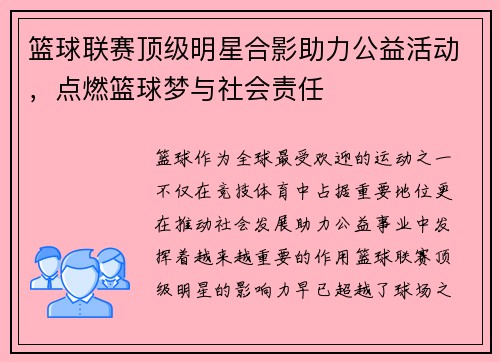 篮球联赛顶级明星合影助力公益活动，点燃篮球梦与社会责任

篮球作为全球最受欢迎的运动之一不仅在竞技体育中占据重要地位更在推动社会发展助力公益事业中发挥着越来越重要的作用篮球联赛顶级明星的影响力早已超越了球场之